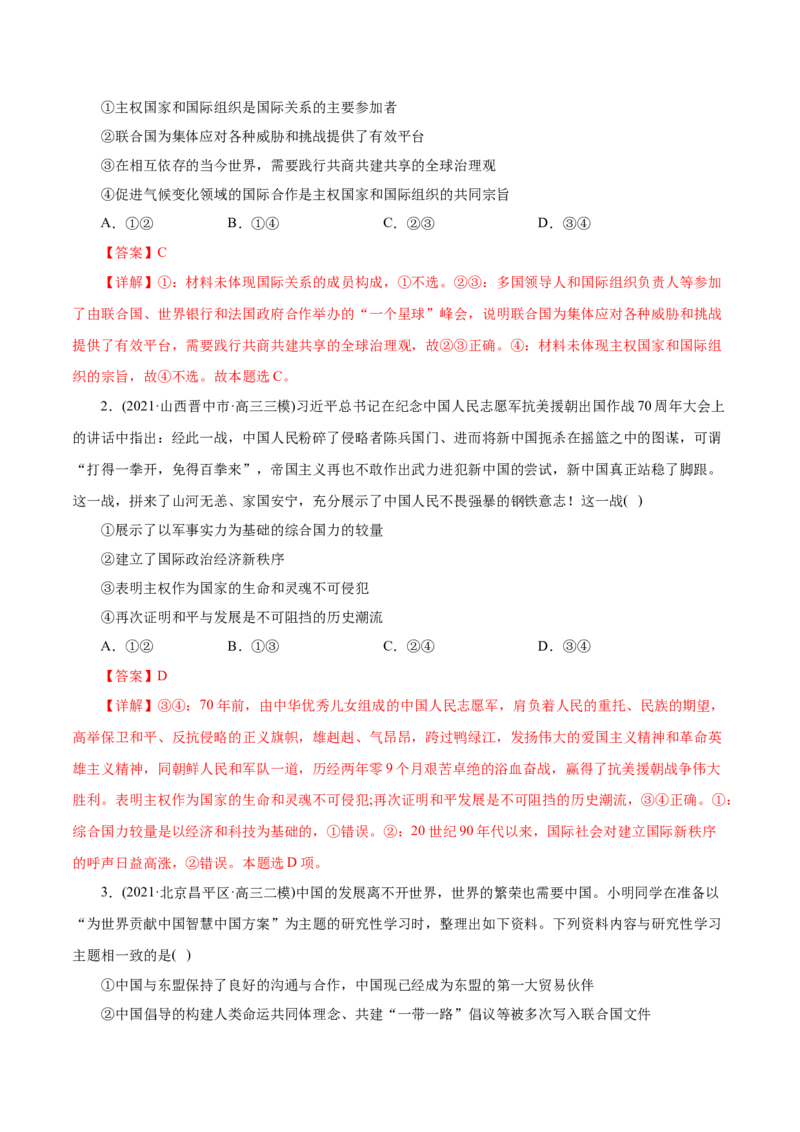 ①主权国家和国际组织是国际关系的主要参加者

②联合国为集体应对各种威胁和挑战提供了有效平台

③在相互依存的当今世界，需要践行共商共建共享的全球治理观

④促进气候变化领域的国际合作是主权国家和国际组织的共同宗旨

A．①②　　B．①④　　C．②③　　D．③④

【答案】C

【详解】①：材料未体现国际关系的成员构成，①不选。②③：多国领导人和国际组织负责人等参加了由联合国、世界银行和法国政府合作举办的“一个星球”峰会，说明联合国为集体应对各种威胁和挑战提供了有效平台，需要践行共商共建共享的全球治理观，故②③正确。④：材料未体现主权国家和国际组织的宗旨，故④不选。故本题选C。

2．(2021·山西晋中市·高三三模)习近平总书记在纪念中国人民志愿军抗美援朝出国作战70周年大会上的讲话中指出：经此一战，中国人民粉碎了侵略者陈兵国门、进而将新中国扼杀在摇篮之中的图谋，可谓“打得一拳开，免得百拳来”，帝国主义再也不敢作出武力进犯新中国的尝试，新中国真正站稳了脚跟。这一战，拼来了山河无恙、家国安宁，充分展示了中国人民不畏强暴的钢铁意志！这一战( )

①展示了以军事实力为基础的综合国力的较量

②建立了国际政治经济新秩序

③表明主权作为国家的生命和灵魂不可侵犯

④再次证明和平与发展是不可阻挡的历史潮流

A．①②　　B．①③　　C．②④　　D．③④

【答案】D

【详解】③④：70年前，由中华优秀儿女组成的中国人民志愿军，肩负着人民的重托、民族的期望，高举保卫和平、反抗侵略的正义旗帜，雄赳赳、气昂昂，跨过鸭绿江，发扬伟大的爱国主义精神和革命英雄主义精神，同朝鲜人民和军队一道，历经两年零9个月艰苦卓绝的浴血奋战，赢得了抗美援朝战争伟大胜利。表明主权作为国家的生命和灵魂不可侵犯;再次证明和平发展是不可阻挡的历史潮流，③④正确。①：综合国力较量是以经济和科技为基础的，①错误。②：20世纪90年代以来，国际社会对建立国际新秩序的呼声日益高涨，②错误。本题选D项。

3．(2021·北京昌平区·高三二模)中国的发展离不开世界，世界的繁荣也需要中国。小明同学在准备以“为世界贡献中国智慧中国方案”为主题的研究性学习时，整理出如下资料。下列资料内容与研究性学习主题相一致的是( )

①中国与东盟保持了良好的沟通与合作，中国现已经成为东盟的第一大贸易伙伴

②中国倡导的构建人类命运共同体理念、共建“一带一路”倡议等被多次写入联合国文件